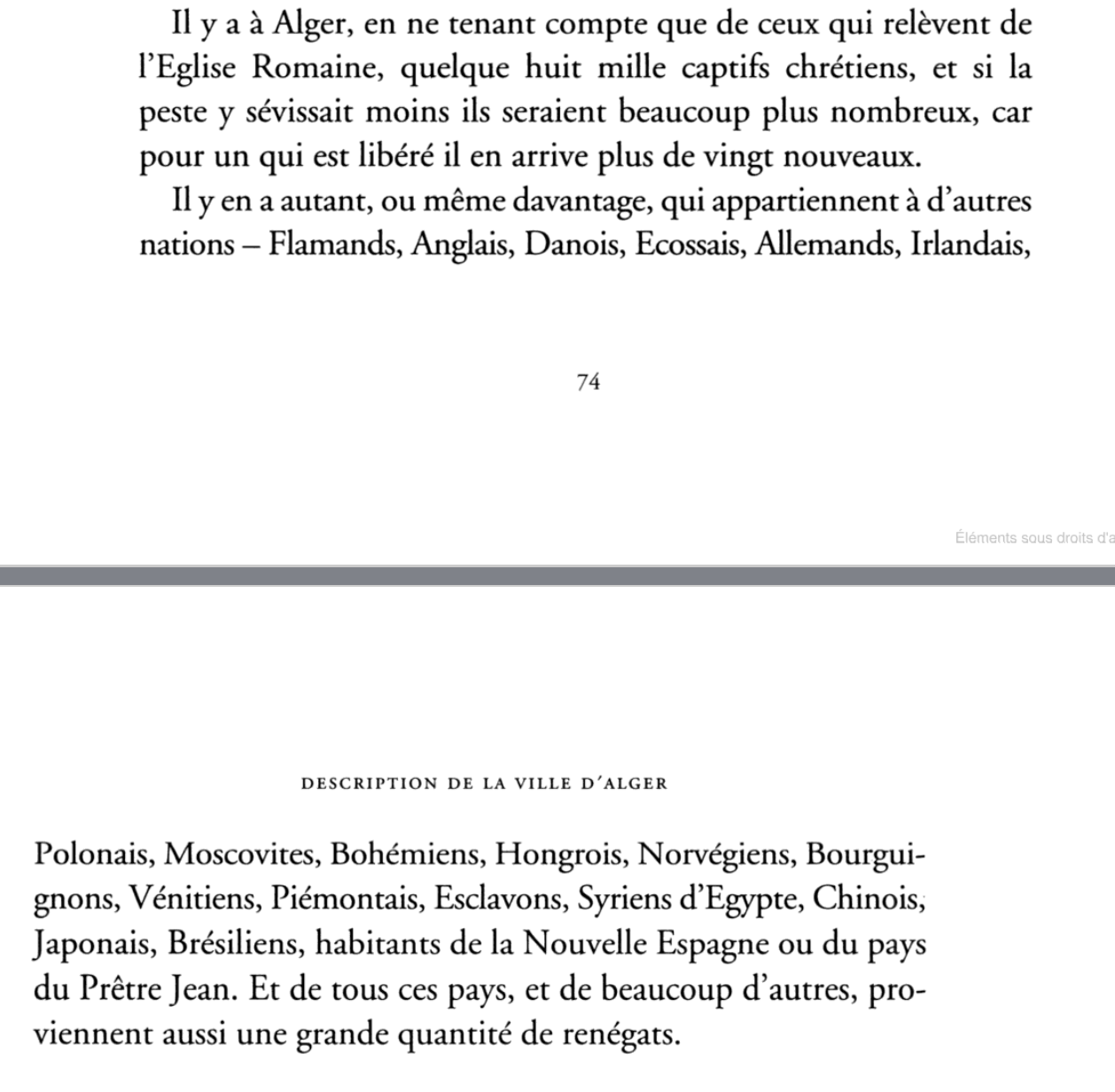 Il y a à Alger, en ne tenant compte que de ceux qui relèvent de l'Eglise Romaine, quelque huit mille captifs chrétiens, et si la peste y sévissait moins ils seraient beaucoup plus nombreux, car pour un qui est libéré il en arrive plus de vingt nouveaux.

Il y en a autant, ou même davantage, qui appartiennent à d'autres nations – Flamands, Anglais, Danois, Ecossais, Allemands, Irlandais,

74

Éléments sous droits d'a

DESCRIPTION DE LA VILLE D'ALGER

Polonais, Moscovites, Bohémiens, Hongrois, Norvégiens, Bourguignons, Vénitiens, Piémontais, Esclavons, Syriens d'Egypte, Chinois, Japonais, Brésiliens, habitants de la Nouvelle Espagne ou du pays du Prêtre Jean. Et de tous ces pays, et de beaucoup d'autres, proviennent aussi une grande quantité de renégats.